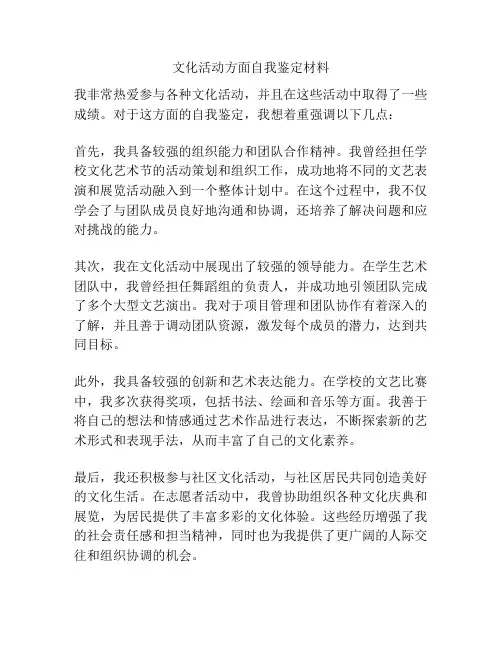 文化活动方面自我鉴定材料

我非常热爱参与各种文化活动，并且在这些活动中取得了一些成绩。对于这方面的自我鉴定，我想着重强调以下几点：

首先，我具备较强的组织能力和团队合作精神。我曾经担任学校文化艺术节的活动策划和组织工作，成功地将不同的文艺表演和展览活动融入到一个整体计划中。在这个过程中，我不仅学会了与团队成员良好地沟通和协调，还培养了解决问题和应对挑战的能力。

其次，我在文化活动中展现出了较强的领导能力。在学生艺术团队中，我曾经担任舞蹈组的负责人，并成功地引领团队完成了多个大型文艺演出。我对于项目管理和团队协作有着深入的了解，并且善于调动团队资源，激发每个成员的潜力，达到共同目标。

此外，我具备较强的创新和艺术表达能力。在学校的文艺比赛中，我多次获得奖项，包括书法、绘画和音乐等方面。我善于将自己的想法和情感通过艺术作品进行表达，不断探索新的艺术形式和表现手法，从而丰富了自己的文化素养。

最后，我还积极参与社区文化活动，与社区居民共同创造美好的文化生活。在志愿者活动中，我曾协助组织各种文化庆典和展览，为居民提供了丰富多彩的文化体验。这些经历增强了我的社会责任感和担当精神，同时也为我提供了更广阔的人际交往和组织协调的机会。